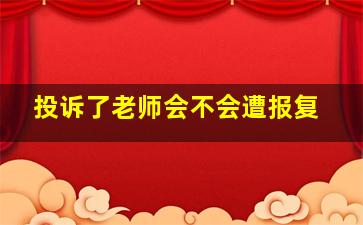 投诉了老师会不会遭报复